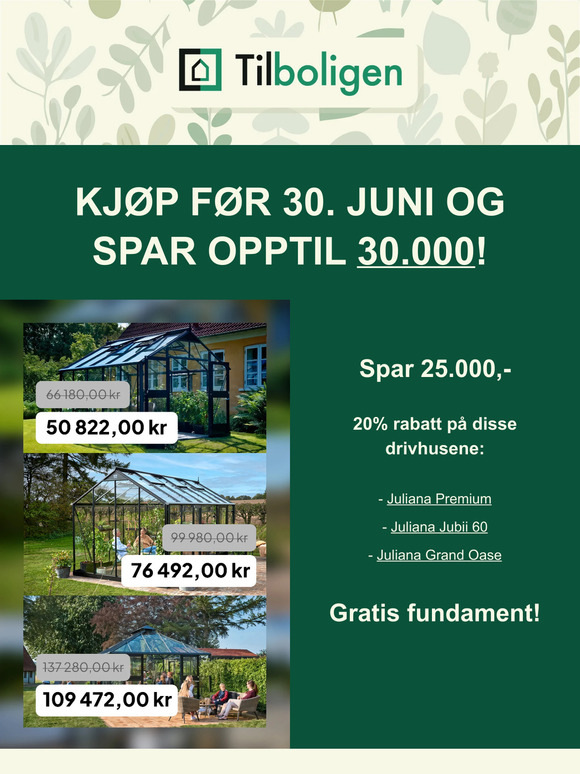 Tilboligen

KJØP FØR 30. JUNI OG SPAR OPPTIL 30.000!

66 180,00 kr
50 822,00 kr

99 980,00 kr
76 492,00 kr

137 280,00 kr
109 472,00 kr

Spar 25.000,-

20% rabatt på disse drivhusene:

- Juliana Premium
- Juliana Jubii 60
- Juliana Grand Oase

Gratis fundament!